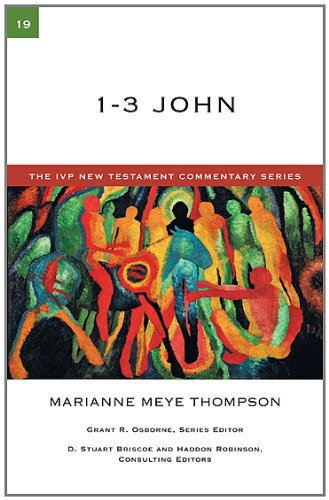 19

1-3 JOHN

THE IVP NEW TESTAMENT COMMENTARY SERIES

MARIANNE MEYE THOMPSON

GRANT R. OSBORNE, SERIES EDITOR

D. STUART BRISCOE AND HADDON ROBINSON, CONSULTING EDITORS